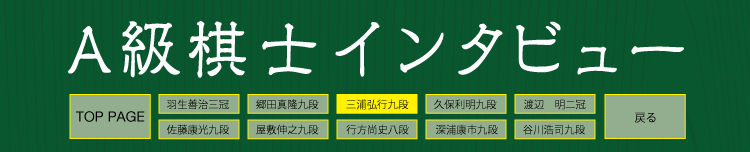 A級棋士インタビュー

TOP PAGE

羽生善治三冠
郷田真隆九段
三浦弘行九段
久保利明九段
渡辺　明二冠

佐藤康光九段
屋敷伸之九段
行方尚史八段
深浦康市九段
谷川浩司九段

戻る